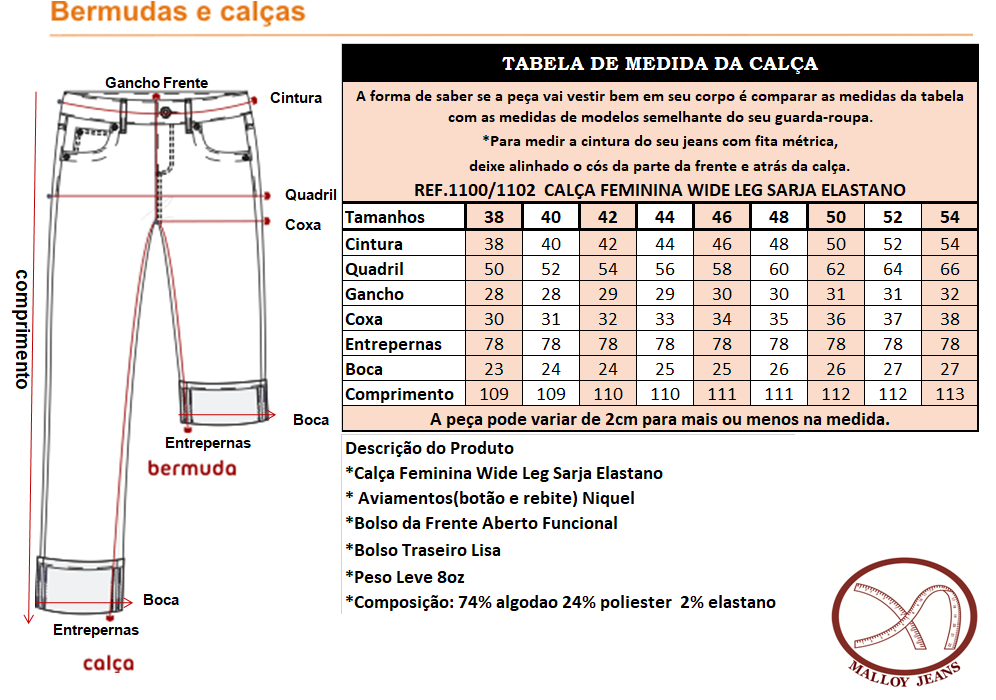 Bermudas e calças

Gancho Frente
Cintura
Quadril
Coxa
comprimento
Boca
Entrepernas
bermuda
Boca
Entrepernas
calça

TABELA DE MEDIDA DA CALÇA

A forma de saber se a peça vai vestir bem em seu corpo é comparar as medidas da tabela com as medidas de modelos semelhante do seu guarda-roupa.

*Para medir a cintura do seu jeans com fita métrica, deixe alinhado o cós da parte da frente e atrás da calça.

REF.1100/1102 CALÇA FEMININA WIDE LEG SARJA ELASTANO

| Tamanhos | 38 | 40 | 42 | 44 | 46 | 48 | 50 | 52 | 54 |
|---|---|---|---|---|---|---|---|---|---|
| Cintura | 38 | 40 | 42 | 44 | 46 | 48 | 50 | 52 | 54 |
| Quadril | 50 | 52 | 54 | 56 | 58 | 60 | 62 | 64 | 66 |
| Gancho | 28 | 28 | 29 | 29 | 30 | 30 | 31 | 31 | 32 |
| Coxa | 30 | 31 | 32 | 33 | 34 | 35 | 36 | 37 | 38 |
| Entrepernas | 78 | 78 | 78 | 78 | 78 | 78 | 78 | 78 | 78 |
| Boca | 23 | 24 | 24 | 25 | 25 | 26 | 26 | 27 | 27 |
| Comprimento | 109 | 109 | 110 | 110 | 111 | 111 | 112 | 112 | 113 |

A peça pode variar de 2cm para mais ou menos na medida.

Descrição do Produto
*Calça Feminina Wide Leg Sarja Elastano
* Aviamentos(botão e rebite) Niquel
*Bolso da Frente Aberto Funcional
*Bolso Traseiro Lisa
*Peso Leve 8oz
*Composição: 74% algodao 24% poliester 2% elastano

MALLOY JEANS